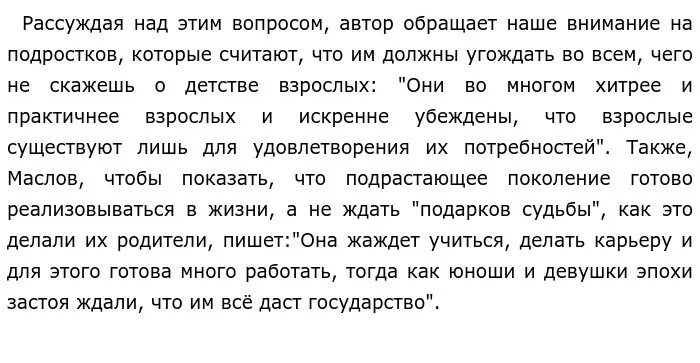 Рассуждая над этим вопросом, автор обращает наше внимание на подростков, которые считают, что им должны угождать во всем, чего не скажешь о детстве взрослых: "Они во многом хитрее и практичнее взрослых и искренне убеждены, что взрослые существуют лишь для удовлетворения их потребностей". Также, Маслов, чтобы показать, что подрастающее поколение готово реализовываться в жизни, а не ждать "подарков судьбы", как это делали их родители, пишет:"Она жаждет учиться, делать карьеру и для этого готова много работать, тогда как юноши и девушки эпохи застоя ждали, что им всё даст государство".